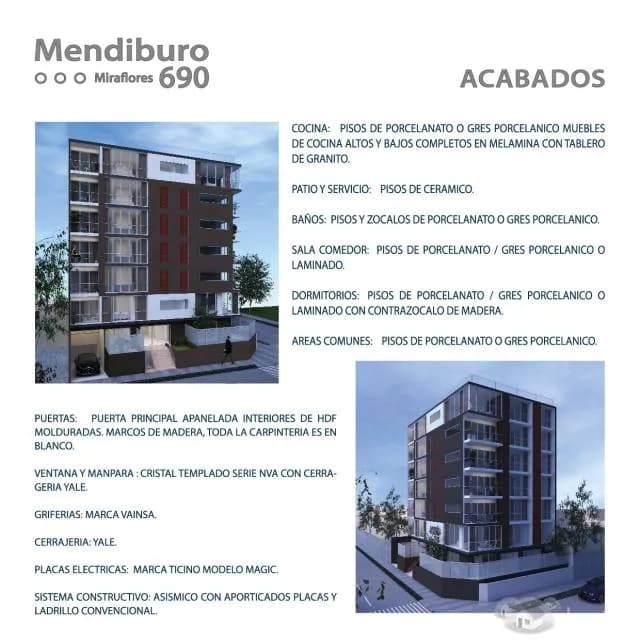 Mendiburo
Miraflores 690

ACABADOS

COCINA: PISOS DE PORCELANATO O GRES PORCELANICO MUEBLES DE COCINA ALTOS Y BAJOS COMPLETOS EN MELAMINA CON TABLERO DE GRANITO.

PATIO Y SERVICIO: PISOS DE CERAMICO.

BAÑOS: PISOS Y ZOCALOS DE PORCELANATO O GRES PORCELANICO.

SALA COMEDOR: PISOS DE PORCELANATO / GRES PORCELANICO O LAMINADO.

DORMITORIOS: PISOS DE PORCELANATO / GRES PORCELANICO O LAMINADO CON CONTRAZOCALO DE MADERA.

AREAS COMUNES: PISOS DE PORCELANATO O GRES PORCELANICO.

PUERTAS: PUERTA PRINCIPAL APANELADA INTERIORES DE HDF MOLDURADAS. MARCOS DE MADERA, TODA LA CARPINTERIA ES EN BLANCO.

VENTANA Y MANPARA : CRISTAL TEMPLADO SERIE NVA CON CERRAGERIA YALE.

GRIFERIAS: MARCA VAINSA.

CERRAJERIA: YALE.

PLACAS ELECTRICAS: MARCA TICINO MODELO MAGIC.

SISTEMA CONSTRUCTIVO: ASISMICO CON APORTICADOS PLACAS Y LADRILLO CONVENCIONAL.